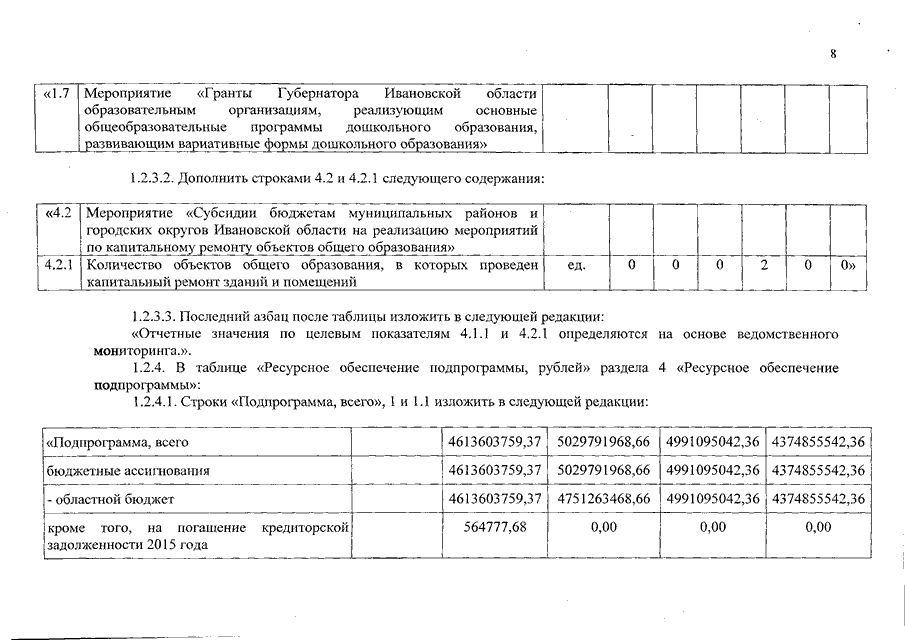 8

| «1.7 | Мероприятие «Гранты Губернатора Ивановской области образовательным организациям, реализующим основные общеобразовательные программы дошкольного образования, развивающим вариативные формы дошкольного образования» | | | | | | | |
|---|---|---|---|---|---|---|---|---|

1.2.3.2. Дополнить строками 4.2 и 4.2.1 следующего содержания:

| «4.2 | Мероприятие «Субсидии бюджетам муниципальных районов и городских округов Ивановской области на реализацию мероприятий по капитальному ремонту объектов общего образования» | | | | | | | |
|---|---|---|---|---|---|---|---|---|
| 4.2.1 | Количество объектов общего образования, в которых проведен капитальный ремонт зданий и помещений | ед. | 0 | 0 | 0 | 2 | 0 | 0» |

1.2.3.3. Последний азбац после таблицы изложить в следующей редакции:

«Отчетные значения по целевым показателям 4.1.1 и 4.2.1 определяются на основе ведомственного мониторинга.».

1.2.4. В таблице «Ресурсное обеспечение подпрограммы, рублей» раздела 4 «Ресурсное обеспечение подпрограммы»:

1.2.4.1. Строки «Подпрограмма, всего», 1 и 1.1 изложить в следующей редакции:

| «Подпрограмма, всего | | 4613603759,37 | 5029791968,66 | 4991095042,36 | 4374855542,36 |
|---|---|---|---|---|---|
| бюджетные ассигнования | | 4613603759,37 | 5029791968,66 | 4991095042,36 | 4374855542,36 |
| - областной бюджет | | 4613603759,37 | 4751263468,66 | 4991095042,36 | 4374855542,36 |
| кроме того, на погашение кредиторской задолженности 2015 года | | 564777,68 | 0,00 | 0,00 | 0,00 |